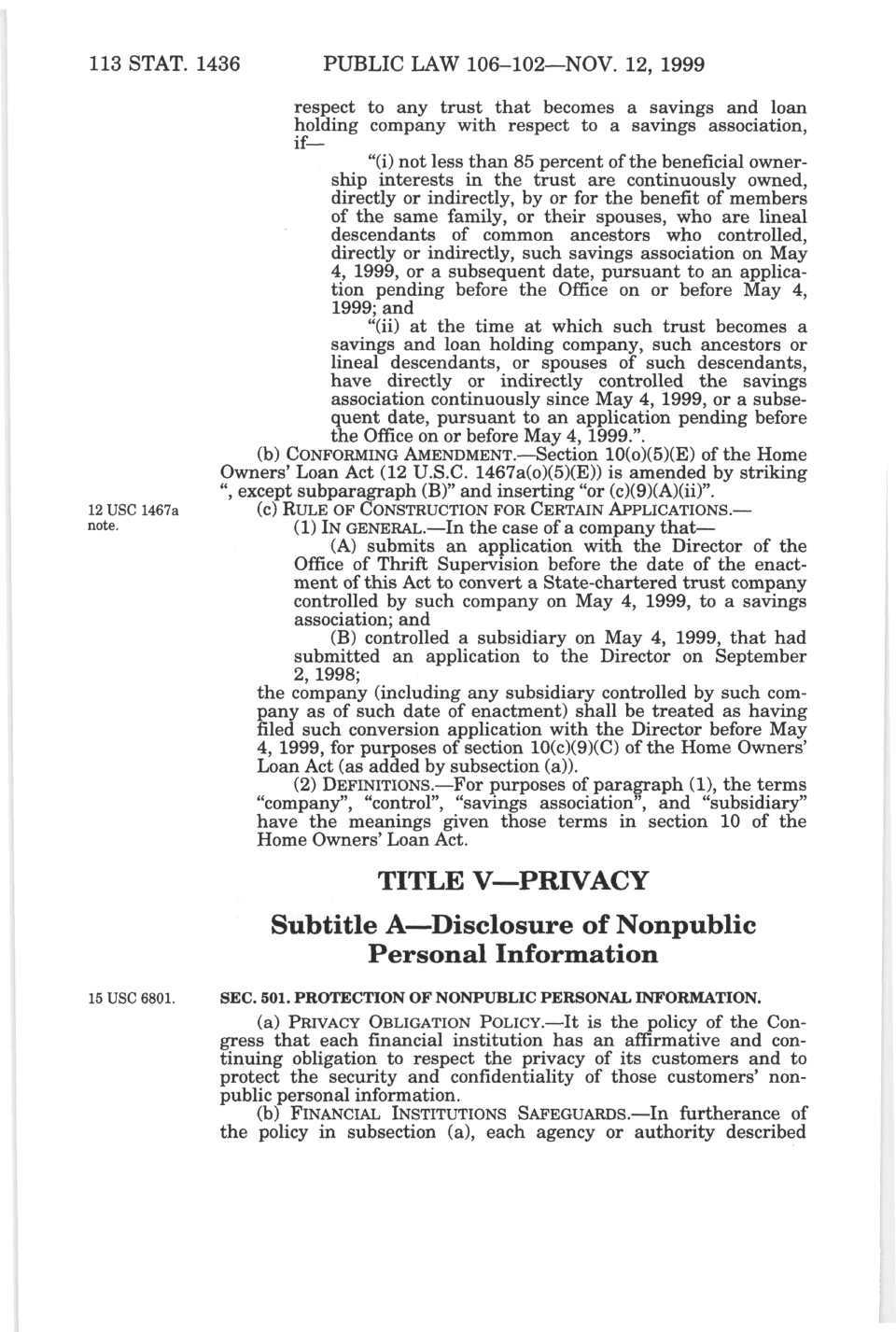 113 STAT. 1436 PUBLIC LAW 106–102—NOV. 12, 1999

respect to any trust that becomes a savings and loan holding company with respect to a savings association, if—

"(i) not less than 85 percent of the beneficial ownership interests in the trust are continuously owned, directly or indirectly, by or for the benefit of members of the same family, or their spouses, who are lineal descendants of common ancestors who controlled, directly or indirectly, such savings association on May 4, 1999, or a subsequent date, pursuant to an application pending before the Office on or before May 4, 1999; and

"(ii) at the time at which such trust becomes a savings and loan holding company, such ancestors or lineal descendants, or spouses of such descendants, have directly or indirectly controlled the savings association continuously since May 4, 1999, or a subsequent date, pursuant to an application pending before the Office on or before May 4, 1999.".

(b) CONFORMING AMENDMENT.—Section 10(o)(5)(E) of the Home Owners' Loan Act (12 U.S.C. 1467a(o)(5)(E)) is amended by striking ", except subparagraph (B)" and inserting "or (c)(9)(A)(ii)".

12 USC 1467a note.

(c) RULE OF CONSTRUCTION FOR CERTAIN APPLICATIONS.—

(1) IN GENERAL.—In the case of a company that—

(A) submits an application with the Director of the Office of Thrift Supervision before the date of the enactment of this Act to convert a State-chartered trust company controlled by such company on May 4, 1999, to a savings association; and

(B) controlled a subsidiary on May 4, 1999, that had submitted an application to the Director on September 2, 1998;

the company (including any subsidiary controlled by such company as of such date of enactment) shall be treated as having filed such conversion application with the Director before May 4, 1999, for purposes of section 10(c)(9)(C) of the Home Owners' Loan Act (as added by subsection (a)).

(2) DEFINITIONS.—For purposes of paragraph (1), the terms "company", "control", "savings association", and "subsidiary" have the meanings given those terms in section 10 of the Home Owners' Loan Act.

TITLE V—PRIVACY

Subtitle A—Disclosure of Nonpublic Personal Information

15 USC 6801.

SEC. 501. PROTECTION OF NONPUBLIC PERSONAL INFORMATION.

(a) PRIVACY OBLIGATION POLICY.—It is the policy of the Congress that each financial institution has an affirmative and continuing obligation to respect the privacy of its customers and to protect the security and confidentiality of those customers' nonpublic personal information.

(b) FINANCIAL INSTITUTIONS SAFEGUARDS.—In furtherance of the policy in subsection (a), each agency or authority described